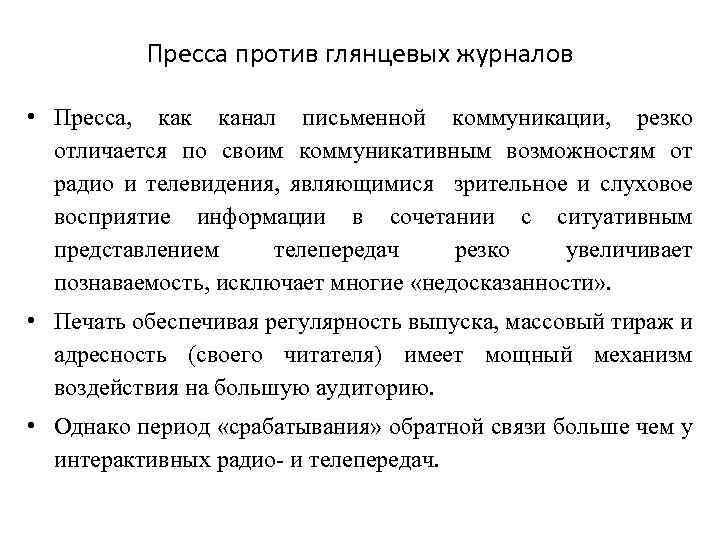 Пресса против глянцевых журналов

• Пресса, как канал письменной коммуникации, резко отличается по своим коммуникативным возможностям от радио и телевидения, являющимися зрительное и слуховое восприятие информации в сочетании с ситуативным представлением телепередач резко увеличивает познаваемость, исключает многие «недосказанности».

• Печать обеспечивая регулярность выпуска, массовый тираж и адресность (своего читателя) имеет мощный механизм воздействия на большую аудиторию.

• Однако период «срабатывания» обратной связи больше чем у интерактивных радио- и телепередач.